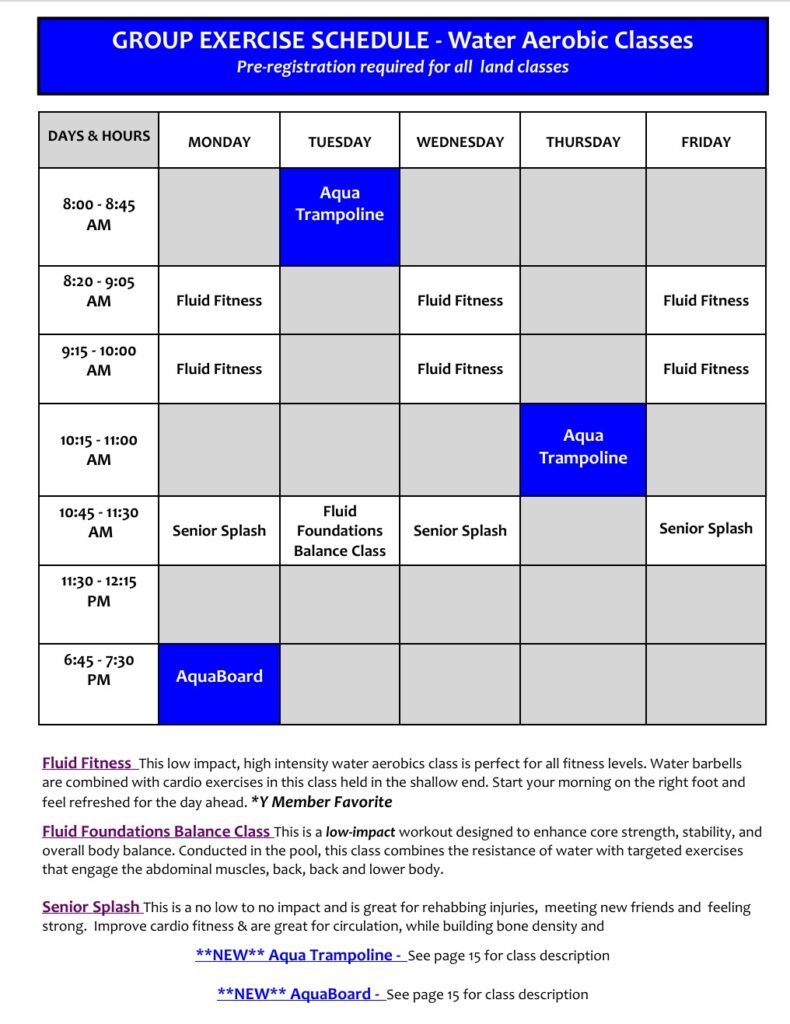 GROUP EXERCISE SCHEDULE - Water Aerobic Classes
Pre-registration required for all land classes

| DAYS & HOURS | MONDAY | TUESDAY | WEDNESDAY | THURSDAY | FRIDAY |
|---|---|---|---|---|---|
| 8:00 - 8:45 AM | | Aqua Trampoline | | | |
| 8:20 - 9:05 AM | Fluid Fitness | | Fluid Fitness | | Fluid Fitness |
| 9:15 - 10:00 AM | Fluid Fitness | | Fluid Fitness | | Fluid Fitness |
| 10:15 - 11:00 AM | | | | Aqua Trampoline | |
| 10:45 - 11:30 AM | Senior Splash | Fluid Foundations Balance Class | Senior Splash | | Senior Splash |
| 11:30 - 12:15 PM | | | | | |
| 6:45 - 7:30 PM | AquaBoard | | | | |

Fluid Fitness This low impact, high intensity water aerobics class is perfect for all fitness levels. Water barbells are combined with cardio exercises in this class held in the shallow end. Start your morning on the right foot and feel refreshed for the day ahead. *Y Member Favorite

Fluid Foundations Balance Class This is a low-impact workout designed to enhance core strength, stability, and overall body balance. Conducted in the pool, this class combines the resistance of water with targeted exercises that engage the abdominal muscles, back, back and lower body.

Senior Splash This is a no low to no impact and is great for rehabbing injuries, meeting new friends and feeling strong. Improve cardio fitness & are great for circulation, while building bone density and

**NEW** Aqua Trampoline - See page 15 for class description

**NEW** AquaBoard - See page 15 for class description